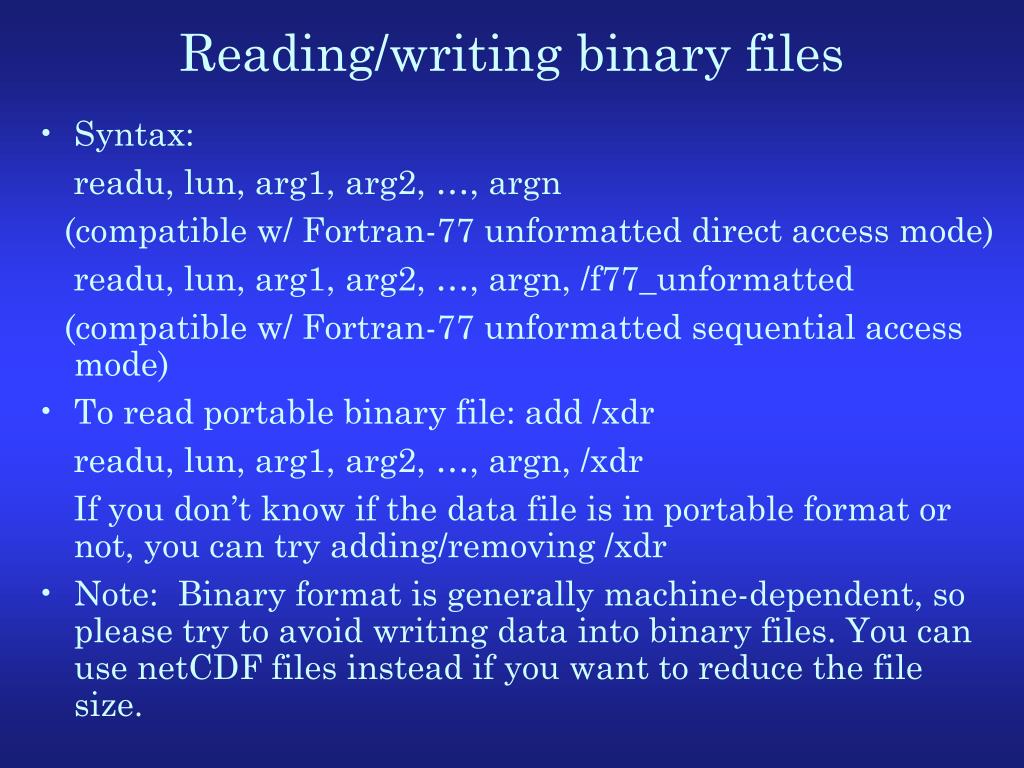 Reading/writing binary files

• Syntax:

readu, lun, arg1, arg2, …, argn

(compatible w/ Fortran-77 unformatted direct access mode)

readu, lun, arg1, arg2, …, argn, /f77_unformatted

(compatible w/ Fortran-77 unformatted sequential access mode)

• To read portable binary file: add /xdr

readu, lun, arg1, arg2, …, argn, /xdr

If you don’t know if the data file is in portable format or not, you can try adding/removing /xdr

• Note: Binary format is generally machine-dependent, so please try to avoid writing data into binary files. You can use netCDF files instead if you want to reduce the file size.